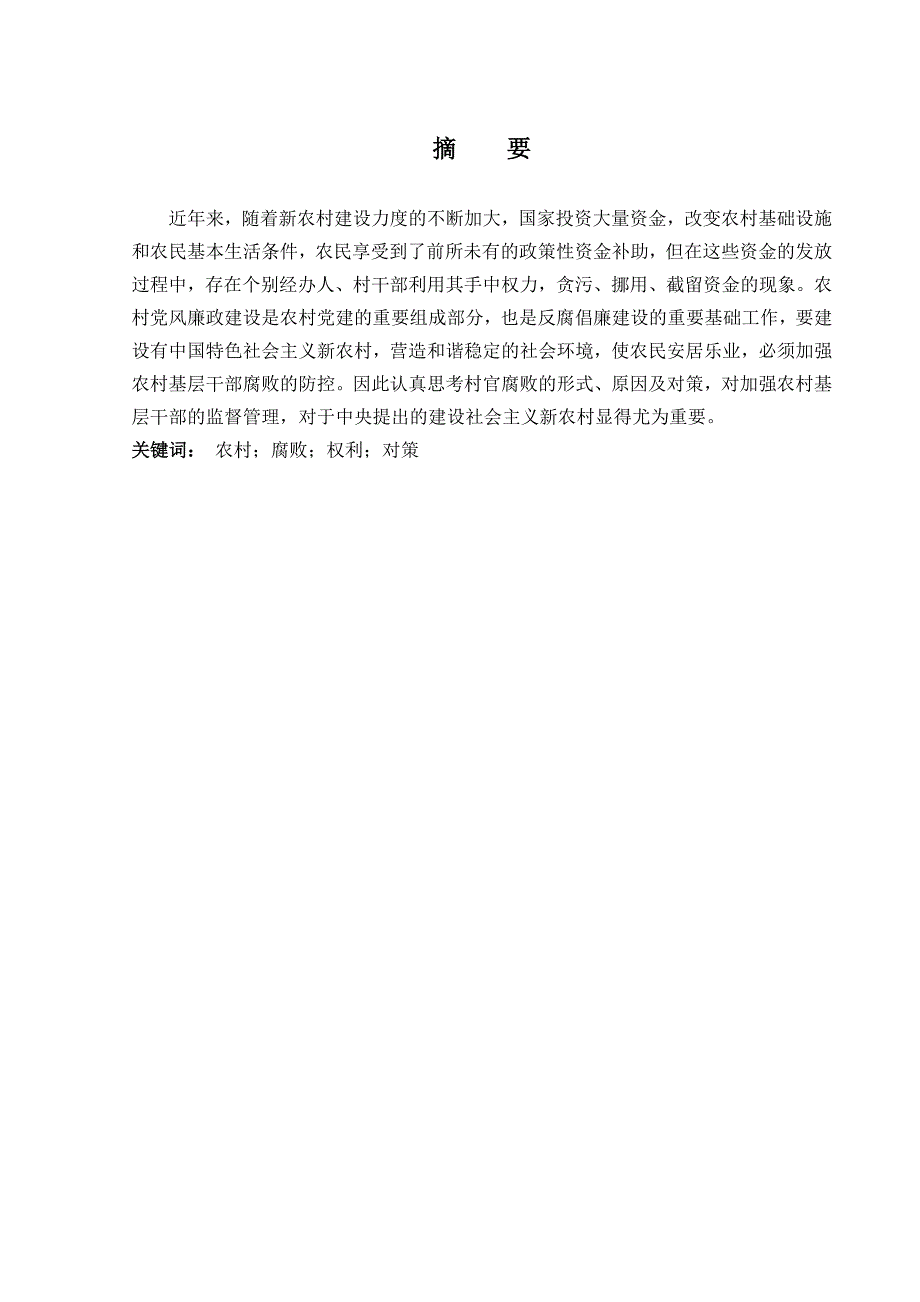 摘　要

近年来，随着新农村建设力度的不断加大，国家投资大量资金，改变农村基础设施和农民基本生活条件，农民享受到了前所未有的政策性资金补助，但在这些资金的发放过程中，存在个别经办人、村干部利用其手中权力，贪污、挪用、截留资金的现象。农村党风廉政建设是农村党建的重要组成部分，也是反腐倡廉建设的重要基础工作，要建设有中国特色社会主义新农村，营造和谐稳定的社会环境，使农民安居乐业，必须加强农村基层干部腐败的防控。因此认真思考村官腐败的形式、原因及对策，对加强农村基层干部的监督管理，对于中央提出的建设社会主义新农村显得尤为重要。

关键词：　农村；腐败；权利；对策